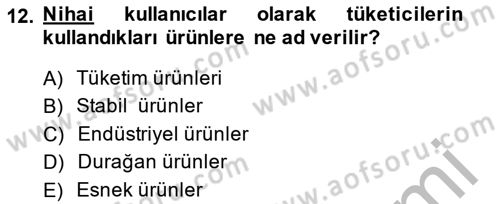 12. Nihai kullanıcılar olarak tüketicilerin kullandıkları ürünlere ne ad verilir?

A) Tüketim ürünleri
B) Stabil ürünler
C) Endüstriyel ürünler
D) Durağan ürünler
E) Esnek ürünler

www.aofsoru.com
www.aofsoru.com
www.aofsoru.com
www.aofsoru.com